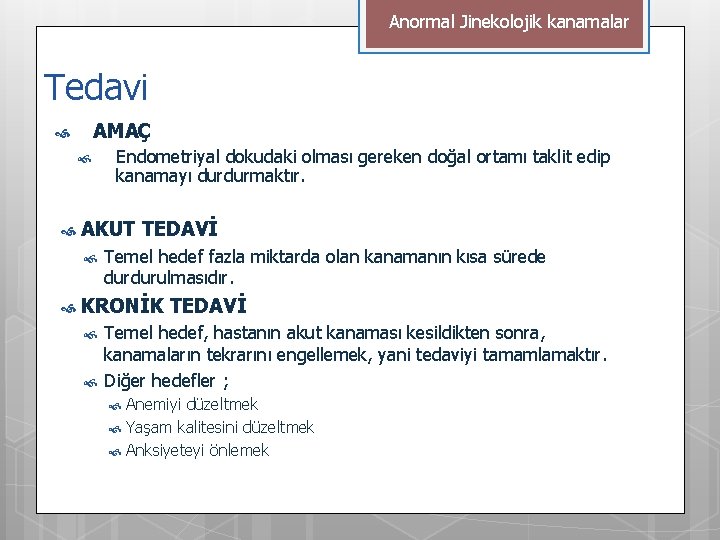 Anormal Jinekolojik kanamalar

Tedavi

AMAÇ

Endometriyal dokudaki olması gereken doğal ortamı taklit edip kanamayı durdurmaktır.

AKUT TEDAVİ

Temel hedef fazla miktarda olan kanamanın kısa sürede durdurulmasıdır.

KRONİK TEDAVİ

Temel hedef, hastanın akut kanaması kesildikten sonra, kanamaların tekrarını engellemek, yani tedaviyi tamamlamaktır.

Diğer hedefler ;

Anemiyi düzeltmek

Yaşam kalitesini düzeltmek

Anksiyeteyi önlemek